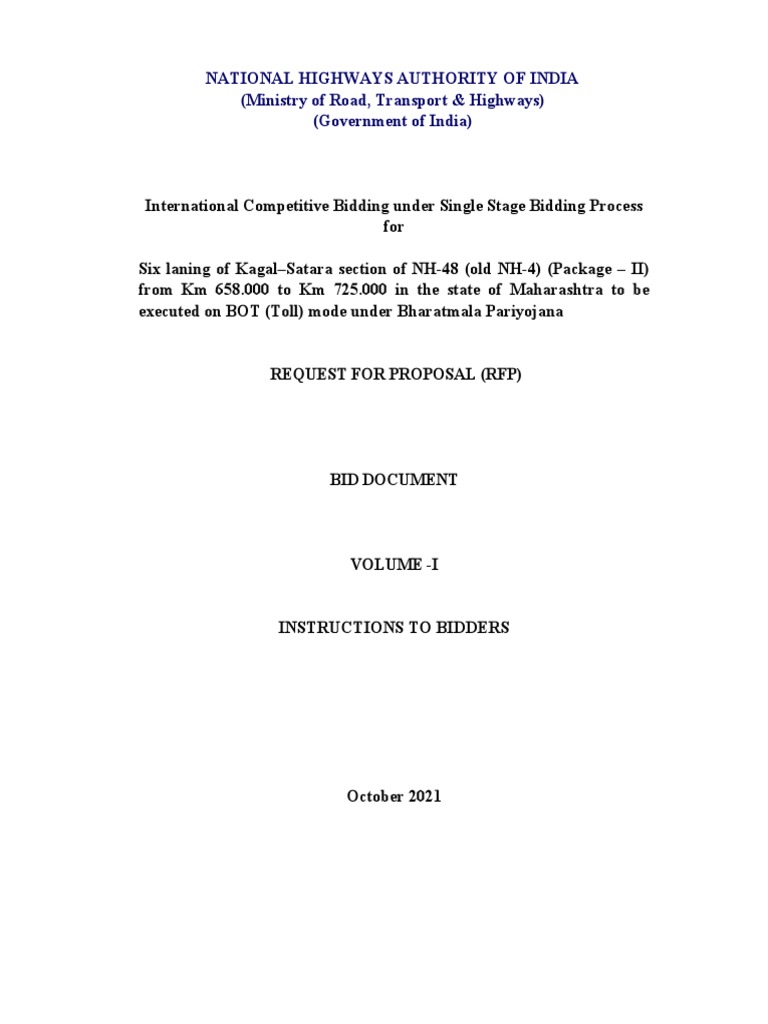 NATIONAL HIGHWAYS AUTHORITY OF INDIA
(Ministry of Road, Transport & Highways)
(Government of India)

International Competitive Bidding under Single Stage Bidding Process for

Six laning of Kagal–Satara section of NH-48 (old NH-4) (Package – II) from Km 658.000 to Km 725.000 in the state of Maharashtra to be executed on BOT (Toll) mode under Bharatmala Pariyojana

REQUEST FOR PROPOSAL (RFP)

BID DOCUMENT

VOLUME -I

INSTRUCTIONS TO BIDDERS

October 2021